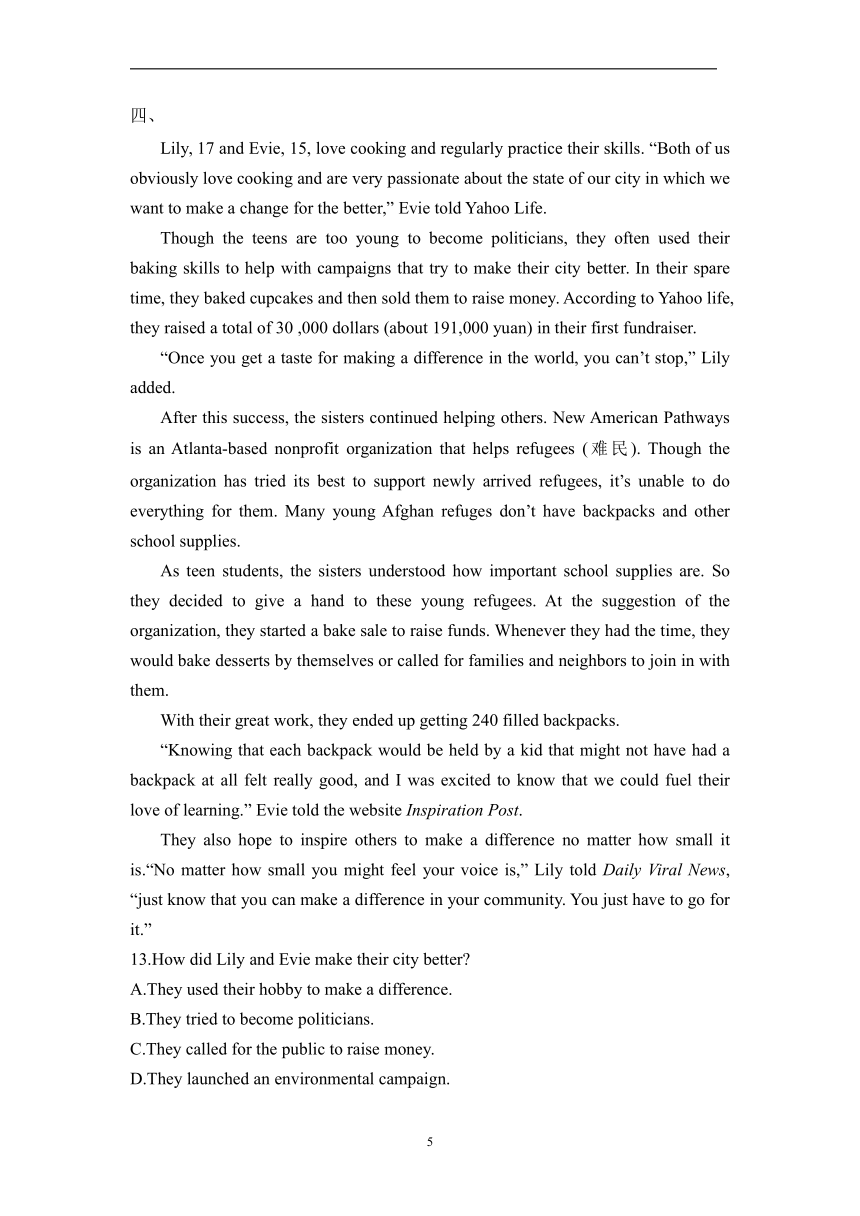 四、

Lily, 17 and Evie, 15, love cooking and regularly practice their skills. “Both of us obviously love cooking and are very passionate about the state of our city in which we want to make a change for the better,” Evie told Yahoo Life.

Though the teens are too young to become politicians, they often used their baking skills to help with campaigns that try to make their city better. In their spare time, they baked cupcakes and then sold them to raise money. According to Yahoo life, they raised a total of 30 ,000 dollars (about 191,000 yuan) in their first fundraiser.

“Once you get a taste for making a difference in the world, you can’t stop,” Lily added.

After this success, the sisters continued helping others. New American Pathways is an Atlanta-based nonprofit organization that helps refugees (难民). Though the organization has tried its best to support newly arrived refugees, it’s unable to do everything for them. Many young Afghan refuges don’t have backpacks and other school supplies.

As teen students, the sisters understood how important school supplies are. So they decided to give a hand to these young refugees. At the suggestion of the organization, they started a bake sale to raise funds. Whenever they had the time, they would bake desserts by themselves or called for families and neighbors to join in with them.

With their great work, they ended up getting 240 filled backpacks.

“Knowing that each backpack would be held by a kid that might not have had a backpack at all felt really good, and I was excited to know that we could fuel their love of learning.” Evie told the website Inspiration Post.

They also hope to inspire others to make a difference no matter how small it is.“No matter how small you might feel your voice is,” Lily told Daily Viral News, “just know that you can make a difference in your community. You just have to go for it.”

13.How did Lily and Evie make their city better?
A.They used their hobby to make a difference.
B.They tried to become politicians.
C.They called for the public to raise money.
D.They launched an environmental campaign.

5